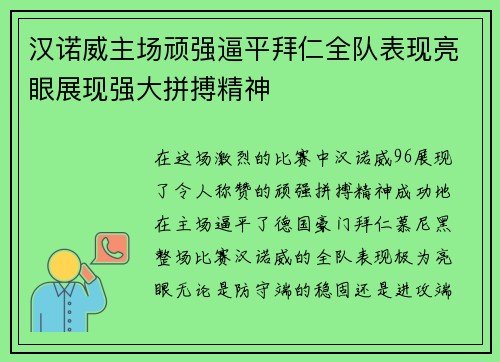 汉诺威主场顽强逼平拜仁全队表现亮眼展现强大拼搏精神

在这场激烈的比赛中汉诺威96展现了令人称赞的顽强拼搏精神成功地在主场逼平了德国豪门拜仁慕尼黑整场比赛汉诺威的全队表现极为亮眼无论是防守端的稳固还是进攻端